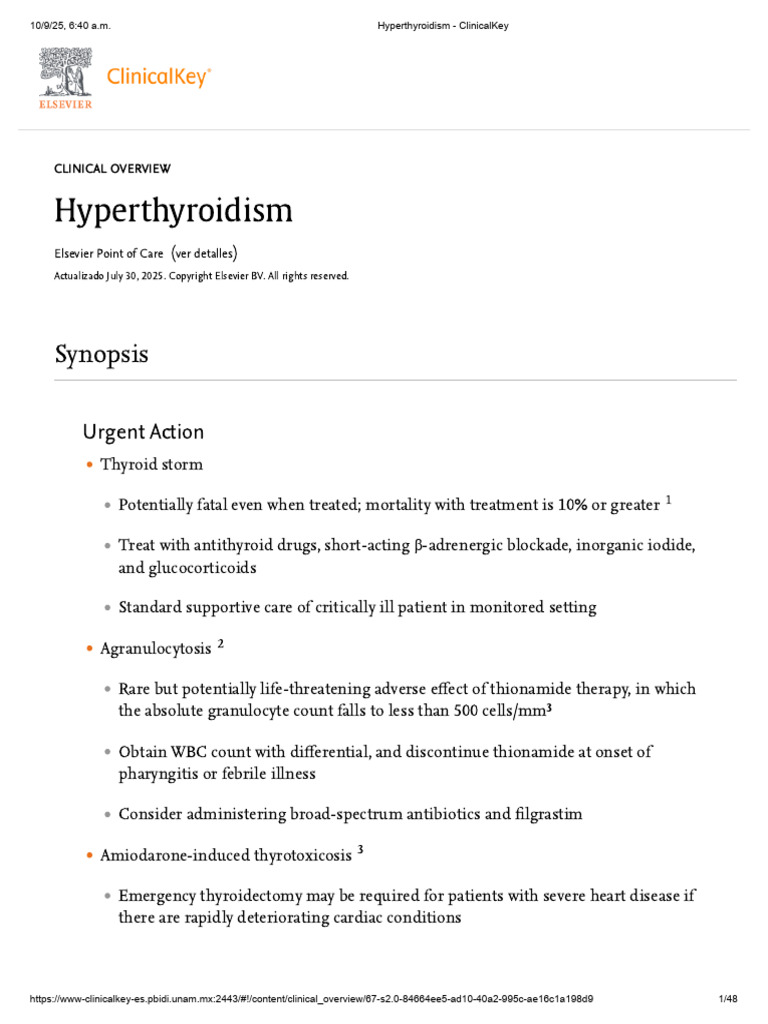 10/9/25, 6:40 a.m.

Hyperthyroidism - ClinicalKey

ELSEVIER

ClinicalKey®

CLINICAL OVERVIEW

Hyperthyroidism

Elsevier Point of Care (ver detalles)

Actualizado July 30, 2025. Copyright Elsevier BV. All rights reserved.

Synopsis

Urgent Action

• Thyroid storm

• Potentially fatal even when treated; mortality with treatment is 10% or greater $^{1}$

• Treat with antithyroid drugs, short-acting β-adrenergic blockade, inorganic iodide, and glucocorticoids

• Standard supportive care of critically ill patient in monitored setting

• Agranulocytosis $^{2}$

• Rare but potentially life-threatening adverse effect of thionamide therapy, in which the absolute granulocyte count falls to less than 500 cells/mm³

• Obtain WBC count with differential, and discontinue thionamide at onset of pharyngitis or febrile illness

• Consider administering broad-spectrum antibiotics and filgrastim

• Amiodarone-induced thyrotoxicosis $^{3}$

• Emergency thyroidectomy may be required for patients with severe heart disease if there are rapidly deteriorating cardiac conditions

https://www-clinicalkey-es.pbidi.unam.mx:2443/#!/content/clinical_overview/67-s2.0-84664ee5-ad10-40a2-995c-ae16c1a198d9

1/48